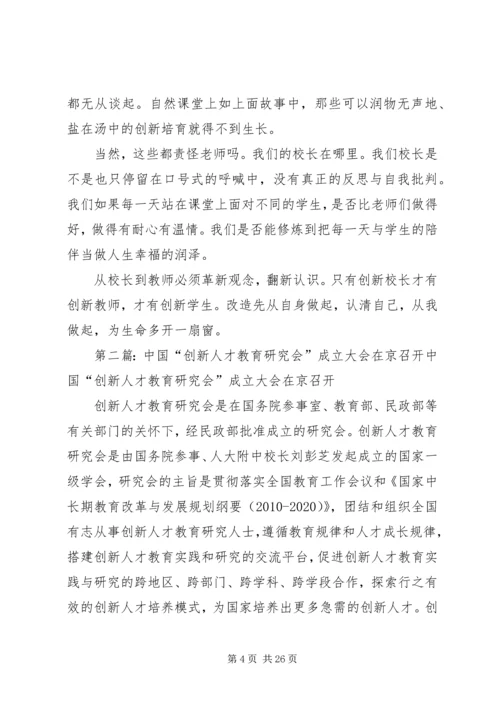 都无从谈起。自然课堂上如上面故事中，那些可以润物无声地、盐在汤中的创新培育就得不到生长。

当然，这些都责怪老师吗。我们的校长在哪里。我们校长是不是也只停留在口号式的呼喊中，没有真正的反思与自我批判。我们如果每一天站在课堂上面对不同的学生，是否比老师们做得好，做得有耐心有温情。我们是否能修炼到把每一天与学生的陪伴当做人生幸福的润泽。

从校长到教师必须革新观念，翻新认识。只有创新校长才有创新教师，才有创新学生。改造先从自身做起，认清自己，从我做起，为生命多开一扇窗。

第二篇：中国“创新人才教育研究会”成立大会在京召开中国“创新人才教育研究会”成立大会在京召开

创新人才教育研究会是在国务院参事室、教育部、民政部等有关部门的关怀下，经民政部批准成立的研究会。创新人才教育研究会是由国务院参事、人大附中校长刘彭芝发起成立的国家一级学会，研究会的主旨是贯彻落实全国教育工作会议和《国家中长期教育改革与发展规划纲要（2010-2020）》，团结和组织全国有志从事创新人才教育研究人士，遵循教育规律和人才成长规律，搭建创新人才教育实践和研究的交流平台，促进创新人才教育实践与研究的跨地区、跨部门、跨学科、跨学段合作，探索行之有效的创新人才培养模式，为国家培养出更多急需的创新人才。创

第 4 页 共 26 页